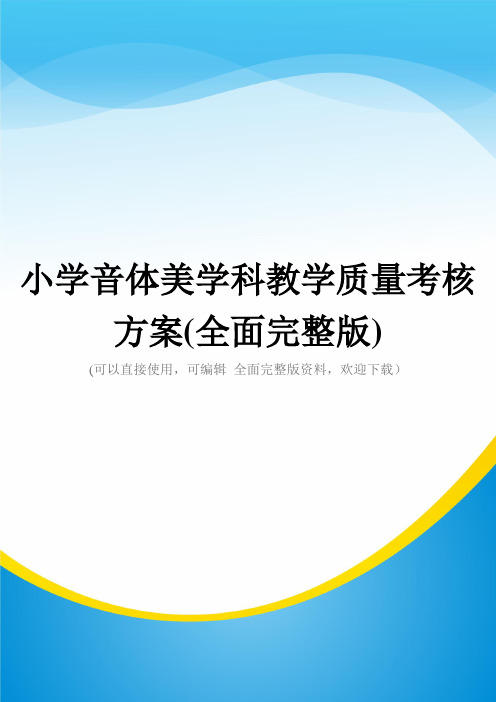 小学音体美学科教学质量考核方案(全面完整版)

(可以直接使用，可编辑 全面完整版资料，欢迎下载)